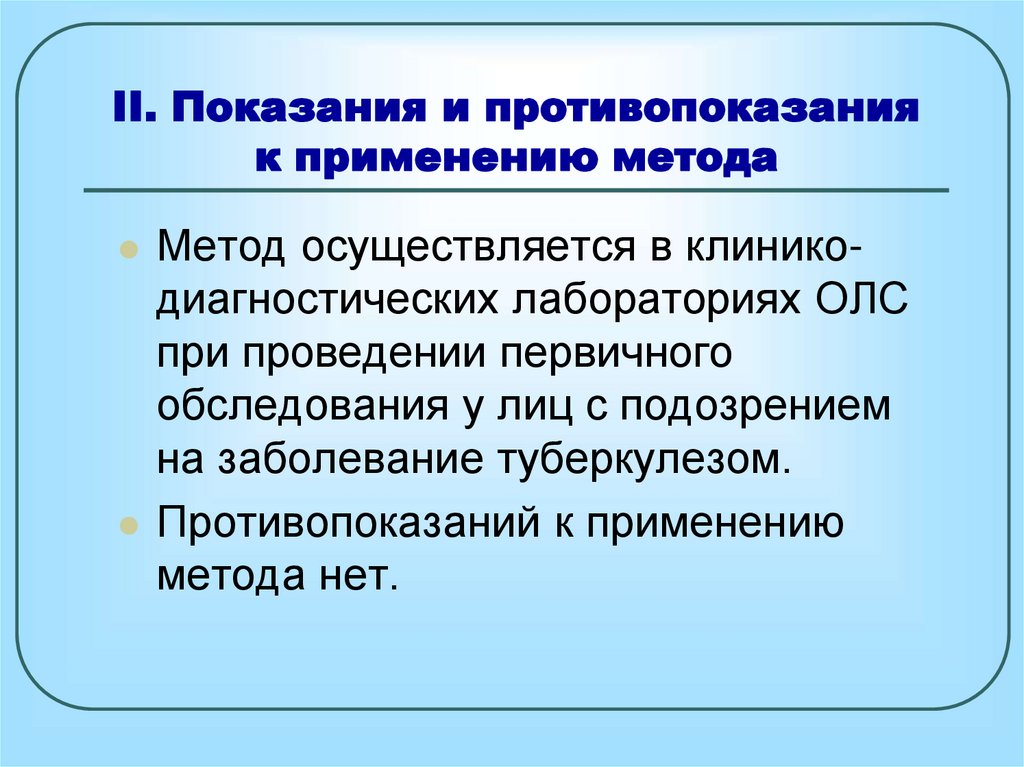 II. Показания и противопоказания к применению метода

Метод осуществляется в клинико-диагностических лабораториях ОЛС при проведении первичного обследования у лиц с подозрением на заболевание туберкулезом.

Противопоказаний к применению метода нет.